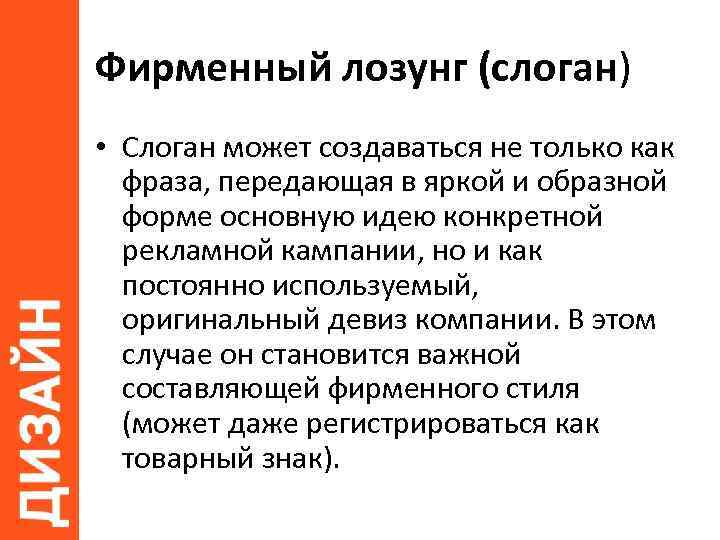 ДИЗАЙН

Фирменный лозунг (слоган)

• Слоган может создаваться не только как фраза, передающая в яркой и образной форме основную идею конкретной рекламной кампании, но и как постоянно используемый, оригинальный девиз компании. В этом случае он становится важной составляющей фирменного стиля (может даже регистрироваться как товарный знак).